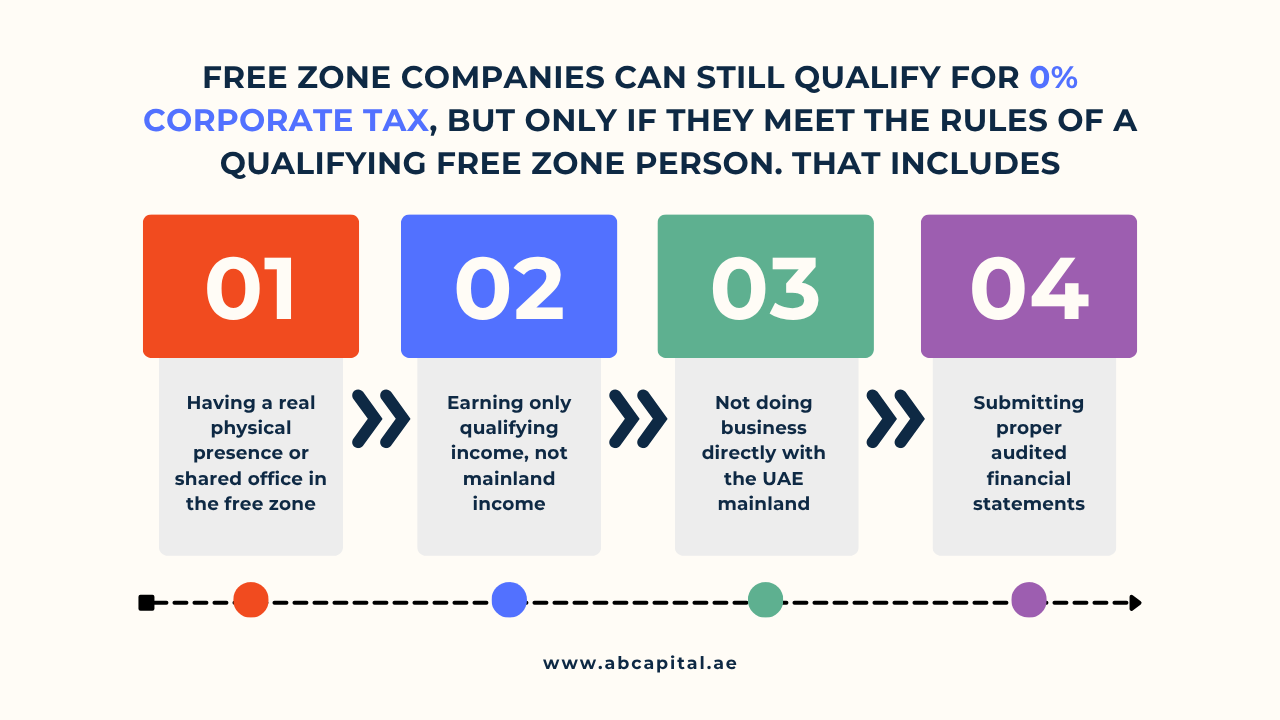 FREE ZONE COMPANIES CAN STILL QUALIFY FOR 0% CORPORATE TAX, BUT ONLY IF THEY MEET THE RULES OF A QUALIFYING FREE ZONE PERSON. THAT INCLUDES

01

Having a real physical presence or shared office in the free zone

02

Earning only qualifying income, not mainland income

03

Not doing business directly with the UAE mainland

04

Submitting proper audited financial statements

www.abcapital.ae